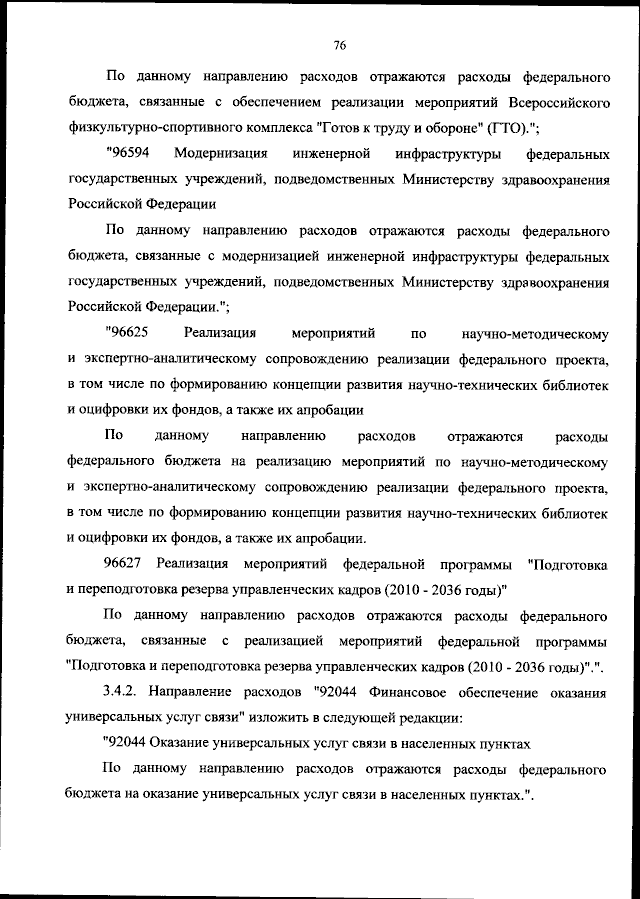 76

По данному направлению расходов отражаются расходы федерального бюджета, связанные с обеспечением реализации мероприятий Всероссийского физкультурно-спортивного комплекса "Готов к труду и обороне" (ГТО).";

"96594 Модернизация инженерной инфраструктуры федеральных государственных учреждений, подведомственных Министерству здравоохранения Российской Федерации

По данному направлению расходов отражаются расходы федерального бюджета, связанные с модернизацией инженерной инфраструктуры федеральных государственных учреждений, подведомственных Министерству здравоохранения Российской Федерации.";

"96625 Реализация мероприятий по научно-методическому и экспертно-аналитическому сопровождению реализации федерального проекта, в том числе по формированию концепции развития научно-технических библиотек и оцифровки их фондов, а также их апробации

По данному направлению расходов отражаются расходы федерального бюджета на реализацию мероприятий по научно-методическому и экспертно-аналитическому сопровождению реализации федерального проекта, в том числе по формированию концепции развития научно-технических библиотек и оцифровки их фондов, а также их апробации.

96627 Реализация мероприятий федеральной программы "Подготовка и переподготовка резерва управленческих кадров (2010 - 2036 годы)"

По данному направлению расходов отражаются расходы федерального бюджета, связанные с реализацией мероприятий федеральной программы "Подготовка и переподготовка резерва управленческих кадров (2010 - 2036 годы)".".

3.4.2. Направление расходов "92044 Финансовое обеспечение оказания универсальных услуг связи" изложить в следующей редакции:

"92044 Оказание универсальных услуг связи в населенных пунктах

По данному направлению расходов отражаются расходы федерального бюджета на оказание универсальных услуг связи в населенных пунктах.".